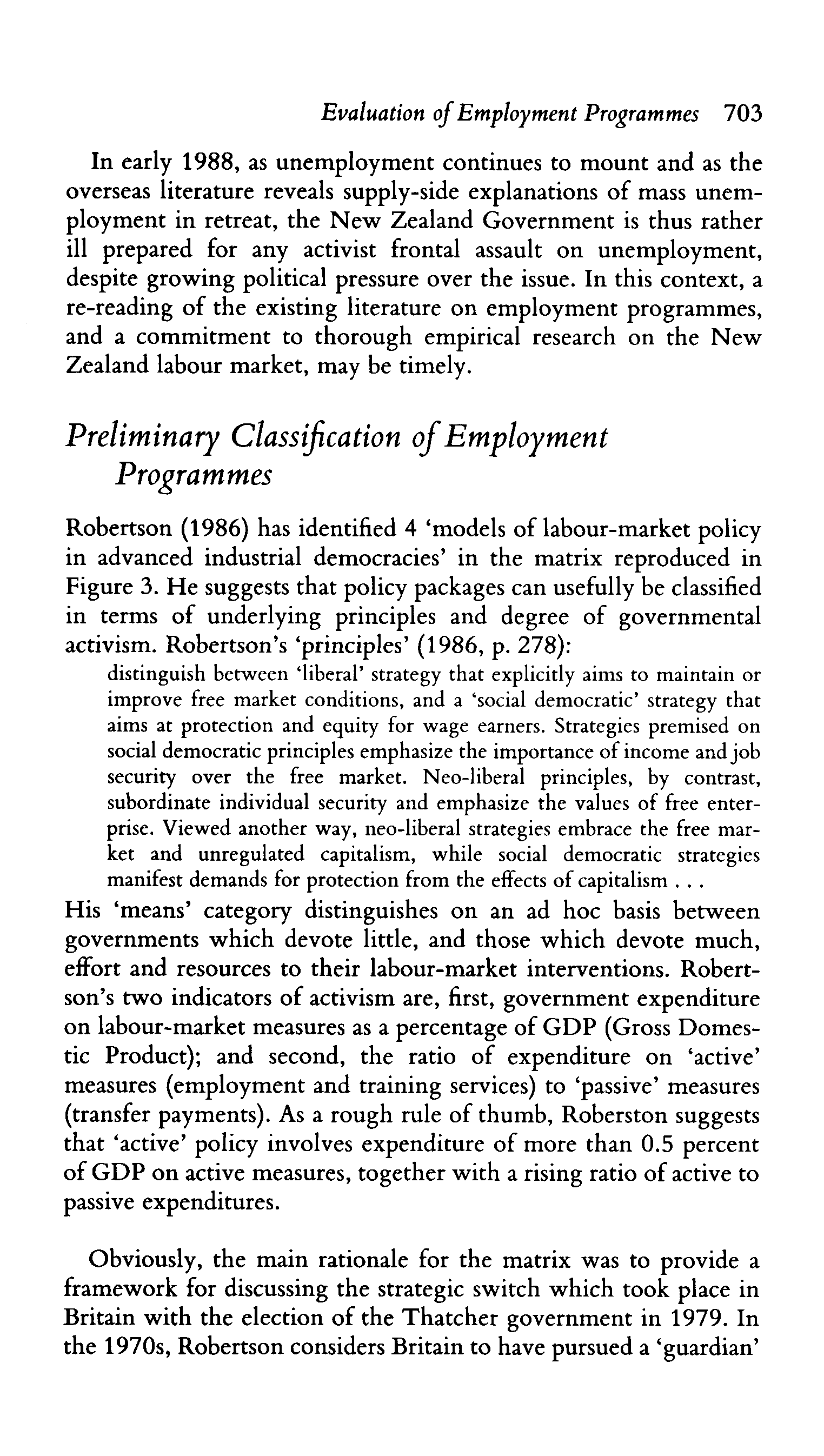 Evaluation of Employment Programmes 703

In early 1988, as unemployment continues to mount and as the overseas literature reveals supply-side explanations of mass unemployment in retreat, the New Zealand Government is thus rather ill prepared for any activist frontal assault on unemployment, despite growing political pressure over the issue. In this context, a re-reading of the existing literature on employment programmes, and a commitment to thorough empirical research on the New Zealand labour market, may be timely.

Preliminary Classification of Employment Programmes

Robertson (1986) has identified 4 'models of labour-market policy in advanced industrial democracies' in the matrix reproduced in Figure 3. He suggests that policy packages can usefully be classified in terms of underlying principles and degree of governmental activism. Robertson's 'principles' (1986, p. 278):

distinguish between 'liberal' strategy that explicitly aims to maintain or improve free market conditions, and a 'social democratic' strategy that aims at protection and equity for wage earners. Strategies premised on social democratic principles emphasize the importance of income and job security over the free market. Neo-liberal principles, by contrast, subordinate individual security and emphasize the values of free enterprise. Viewed another way, neo-liberal strategies embrace the free market and unregulated capitalism, while social democratic strategies manifest demands for protection from the effects of capitalism . . .

His 'means' category distinguishes on an ad hoc basis between governments which devote little, and those which devote much, effort and resources to their labour-market interventions. Robertson's two indicators of activism are, first, government expenditure on labour-market measures as a percentage of GDP (Gross Domestic Product); and second, the ratio of expenditure on 'active' measures (employment and training services) to 'passive' measures (transfer payments). As a rough rule of thumb, Roberston suggests that 'active' policy involves expenditure of more than 0.5 percent of GDP on active measures, together with a rising ratio of active to passive expenditures.

Obviously, the main rationale for the matrix was to provide a framework for discussing the strategic switch which took place in Britain with the election of the Thatcher government in 1979. In the 1970s, Robertson considers Britain to have pursued a 'guardian'